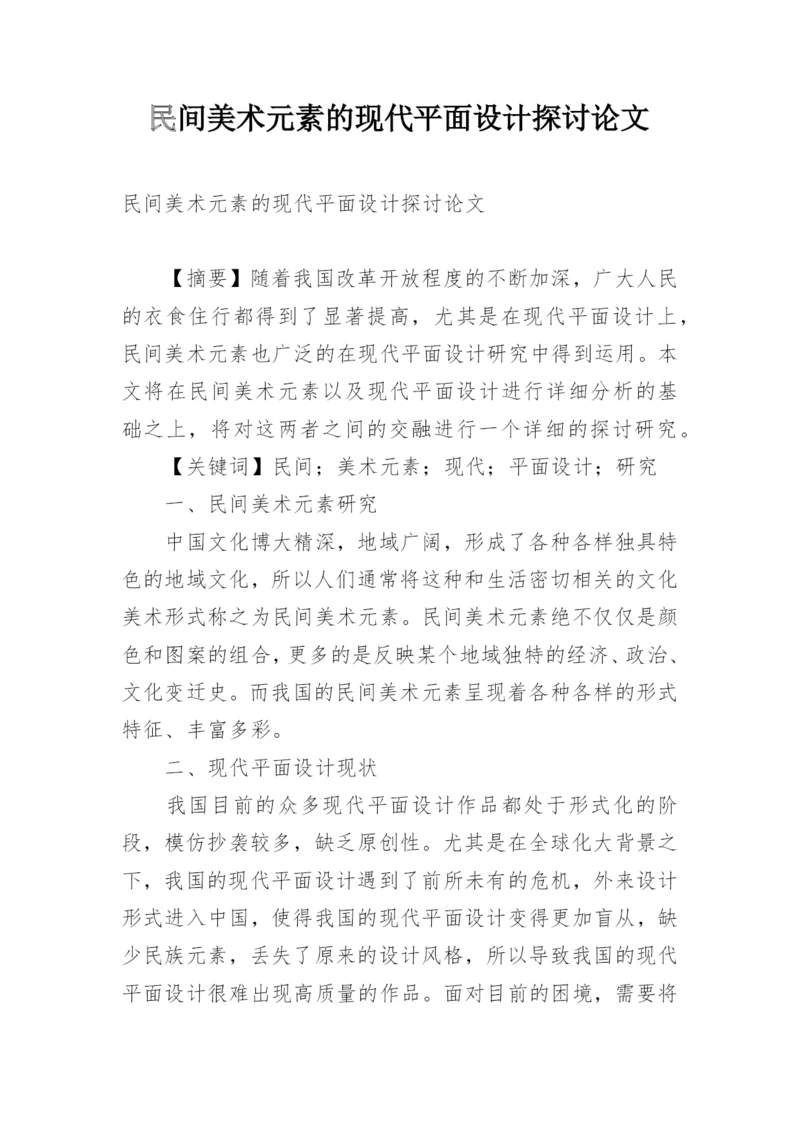 民间美术元素的现代平面设计探讨论文

民间美术元素的现代平面设计探讨论文

【摘要】随着我国改革开放程度的不断加深，广大人民的衣食住行都得到了显著提高，尤其是在现代平面设计上，民间美术元素也广泛的在现代平面设计研究中得到运用。本文将在民间美术元素以及现代平面设计进行详细分析的基础之上，将对这两者之间的交融进行一个详细的探讨研究。

【关键词】民间；美术元素；现代；平面设计；研究

一、民间美术元素研究

中国文化博大精深，地域广阔，形成了各种各样独具特色的地域文化，所以人们通常将这种和生活密切相关的文化美术形式称之为民间美术元素。民间美术元素绝不仅仅是颜色和图案的组合，更多的是反映某个地域独特的经济、政治、文化变迁史。而我国的民间美术元素呈现着各种各样的形式特征、丰富多彩。

二、现代平面设计现状

我国目前的众多现代平面设计作品都处于形式化的阶段，模仿抄袭较多，缺乏原创性。尤其是在全球化大背景之下，我国的现代平面设计遇到了前所未有的危机，外来设计形式进入中国，使得我国的现代平面设计变得更加盲从，缺少民族元素，丢失了原来的设计风格，所以导致我国的现代平面设计很难出现高质量的作品。面对目前的困境，需要将